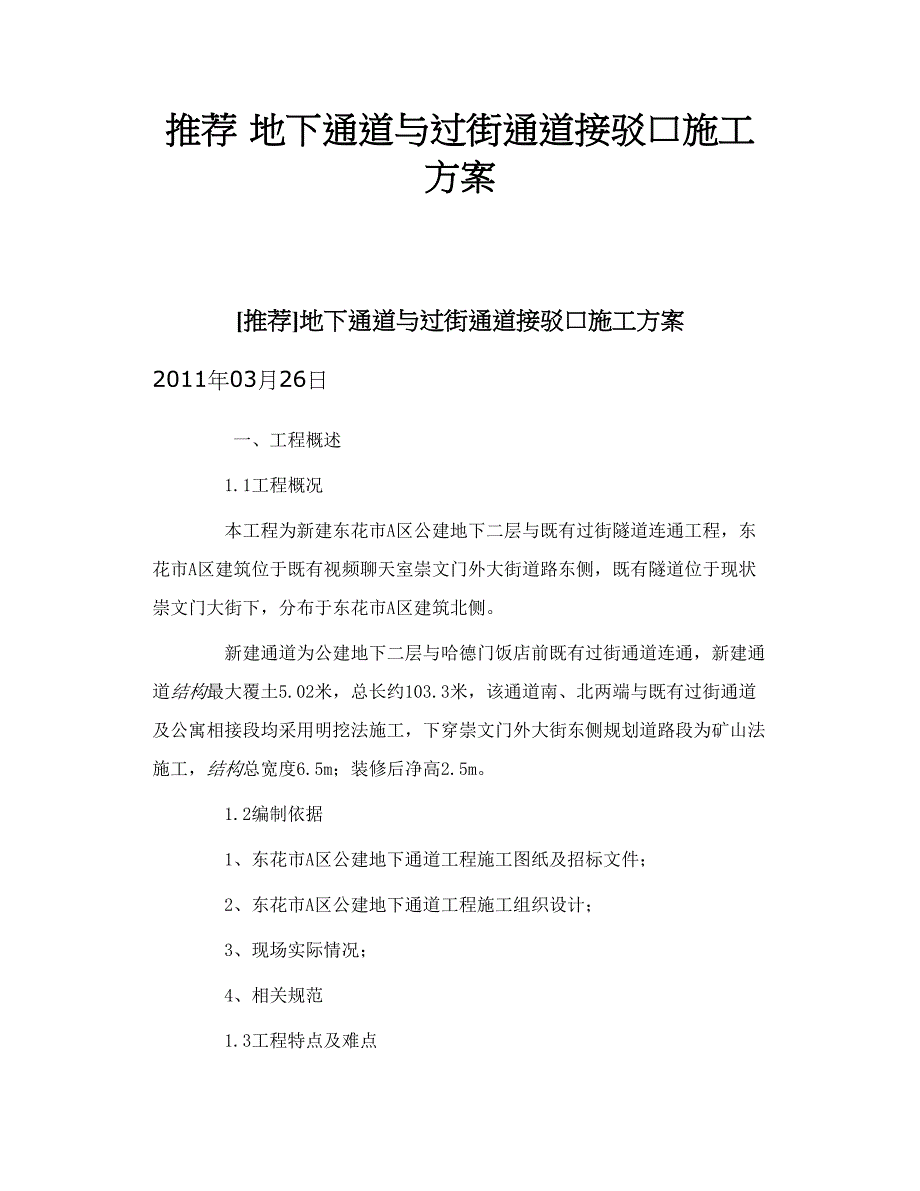 推荐 地下通道与过街通道接驳口施工方案

[推荐]地下通道与过街通道接驳口施工方案

2011年03月26日

一、工程概述

1.1工程概况

本工程为新建东花市A区公建地下二层与既有过街隧道连通工程，东花市A区建筑位于既有视频聊天室崇文门外大街道路东侧，既有隧道位于现状崇文门大街下，分布于东花市A区建筑北侧。

新建通道为公建地下二层与哈德门饭店前既有过街通道连通，新建通道结构最大覆土5.02米，总长约103.3米，该通道南、北两端与既有过街通道及公寓相接段均采用明挖法施工，下穿崇文门外大街东侧规划道路段为矿山法施工，结构总宽度6.5m；装修后净高2.5m。

1.2编制依据

1、东花市A区公建地下通道工程施工图纸及招标文件；

2、东花市A区公建地下通道工程施工组织设计；

3、现场实际情况；

4、相关规范

1.3工程特点及难点